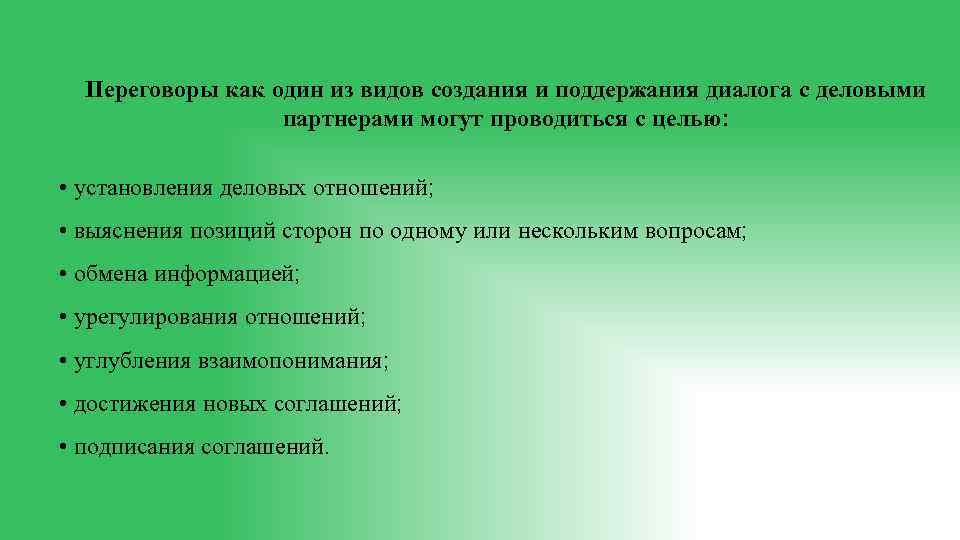 Переговоры как один из видов создания и поддержания диалога с деловыми партнерами могут проводиться с целью:

• установления деловых отношений;

• выяснения позиций сторон по одному или нескольким вопросам;

• обмена информацией;

• урегулирования отношений;

• углубления взаимопонимания;

• достижения новых соглашений;

• подписания соглашений.